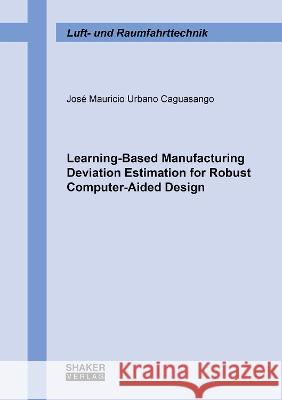 Luft- und Raumfahrttechnik

José Mauricio Urbano Caguasango

Learning-Based Manufacturing Deviation Estimation for Robust Computer-Aided Design

SHAKER VERLAG

Kraina Książek